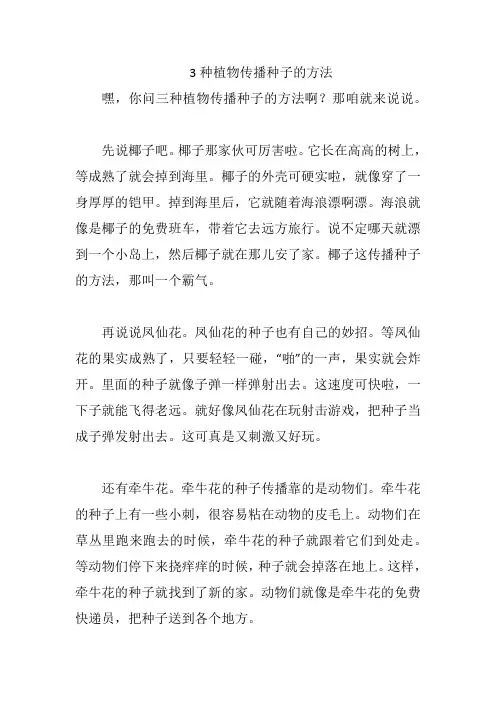 3 种植物传播种子的方法

嘿，你问三种植物传播种子的方法啊？那咱就来说说。

先说椰子吧。椰子那家伙可厉害啦。它长在高高的树上，等成熟了就会掉到海里。椰子的外壳可硬实啦，就像穿了一身厚厚的铠甲。掉到海里后，它就随着海浪漂啊漂。海浪就像是椰子的免费班车，带着它去远方旅行。说不定哪天就漂到一个小岛上，然后椰子就在那儿安了家。椰子这传播种子的方法，那叫一个霸气。

再说说凤仙花。凤仙花的种子也有自己的妙招。等凤仙花的果实成熟了，只要轻轻一碰，“啪”的一声，果实就会炸开。里面的种子就像子弹一样弹射出去。这速度可快啦，一下子就能飞得老远。就好像凤仙花在玩射击游戏，把种子当成子弹发射出去。这可真是又刺激又好玩。

还有牵牛花。牵牛花的种子传播靠的是动物们。牵牛花的种子上有一些小刺，很容易粘在动物的皮毛上。动物们在草丛里跑来跑去的时候，牵牛花的种子就跟着它们到处走。等动物们停下来挠痒痒的时候，种子就会掉落在地上。这样，牵牛花的种子就找到了新的家。动物们就像是牵牛花的免费快递员，把种子送到各个地方。